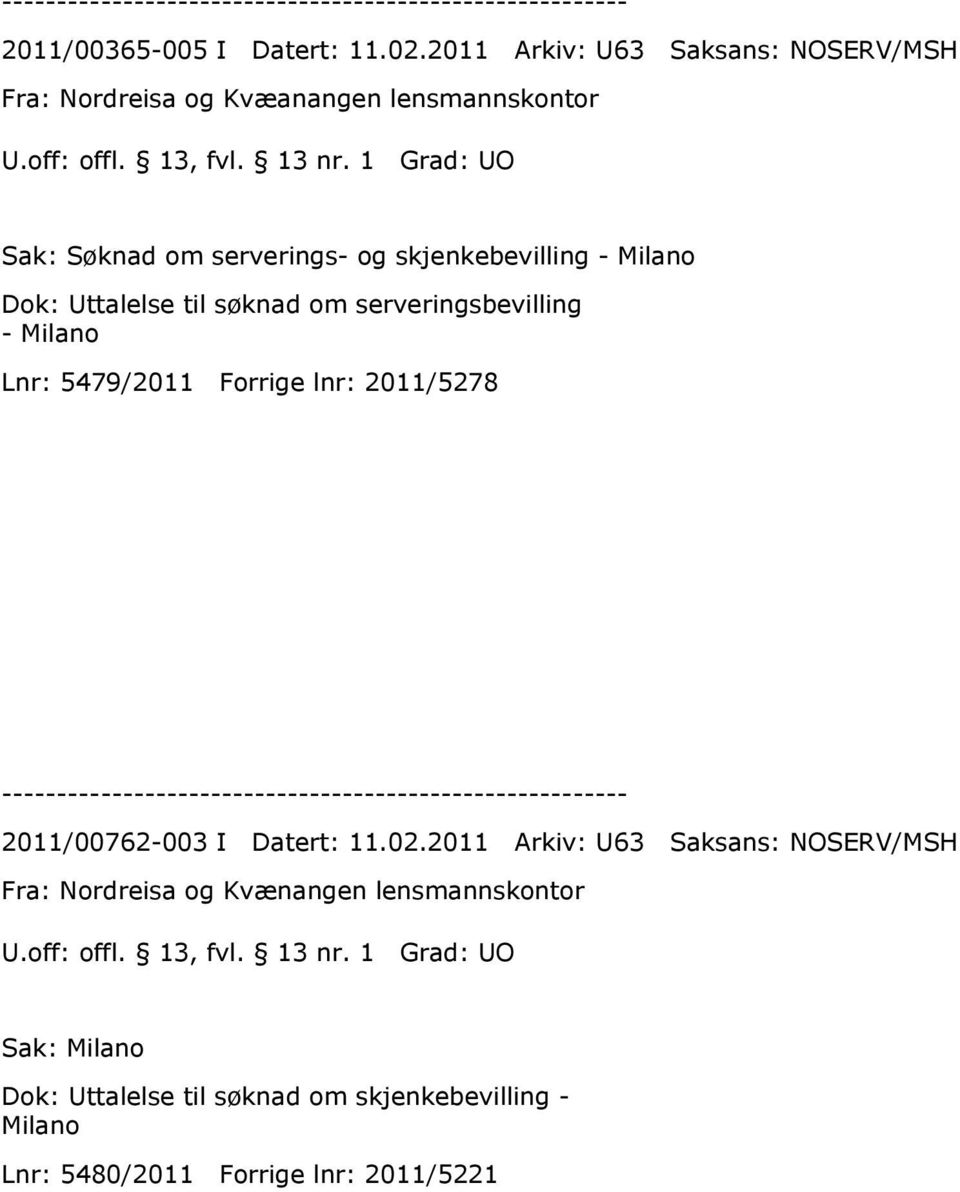 ---------------------------------------------------------
2011/00365-005 I Datert: 11.02.2011 Arkiv: U63 Saksans: NOSERV/MSH
Fra: Nordreisa og Kvæanangen lensmannskontor
U.off: offl. § 13, fvl. § 13 nr. 1 Grad: UO

Sak: Søknad om serverings- og skjenkebevilling - Milano
Dok: Uttalelse til søknad om serveringsbevilling - Milano
Lnr: 5479/2011 Forrige lnr: 2011/5278

---------------------------------------------------------
2011/00762-003 I Datert: 11.02.2011 Arkiv: U63 Saksans: NOSERV/MSH
Fra: Nordreisa og Kvænangen lensmannskontor
U.off: offl. § 13, fvl. § 13 nr. 1 Grad: UO

Sak: Milano
Dok: Uttalelse til søknad om skjenkebevilling - Milano
Lnr: 5480/2011 Forrige lnr: 2011/5221